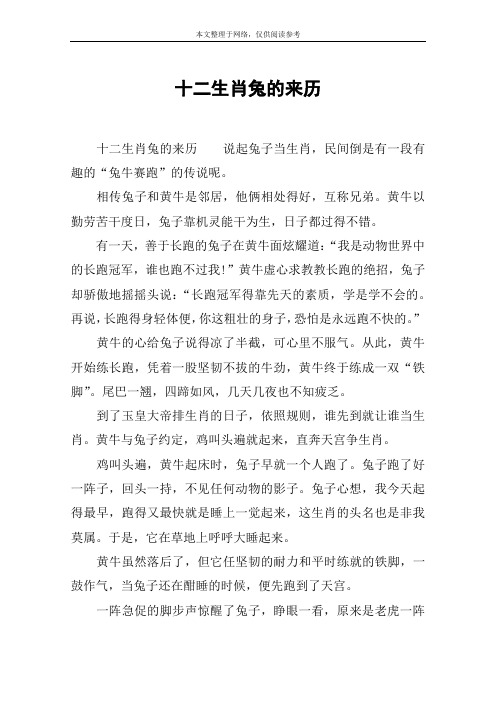 本文整理于网络，仅供阅读参考

十二生肖兔的来历

十二生肖兔的来历　　说起兔子当生肖，民间倒是有一段有趣的“兔牛赛跑”的传说呢。

相传兔子和黄牛是邻居，他俩相处得好，互称兄弟。黄牛以勤劳苦干度日，兔子靠机灵能干为生，日子都过得不错。

有一天，善于长跑的兔子在黄牛面炫耀道：“我是动物世界中的长跑冠军，谁也跑不过我！”黄牛虚心求教教长跑的绝招，兔子却骄傲地摇摇头说：“长跑冠军得靠先天的素质，学是学不会的。再说，长跑得身轻体便，你这粗壮的身子，恐怕是永远跑不快的。”

黄牛的心给兔子说得凉了半截，可心里不服气。从此，黄牛开始练长跑，凭着一股坚韧不拔的牛劲，黄牛终于练成一双“铁脚”。尾巴一翘，四蹄如风，几天几夜也不知疲乏。

到了玉皇大帝排生肖的日子，依照规则，谁先到就让谁当生肖。黄牛与兔子约定，鸡叫头遍就起来，直奔天宫争生肖。

鸡叫头遍，黄牛起床时，兔子早就一个人跑了。兔子跑了好一阵子，回头一持，不见任何动物的影子。兔子心想，我今天起得最早，跑得又最快就是睡上一觉起来，这生肖的头名也是非我莫属。于是，它在草地上呼呼大睡起来。

黄牛虽然落后了，但它任坚韧的耐力和平时练就的铁脚，一鼓作气，当兔子还在酣睡的时候，便先跑到了天宫。

一阵急促的脚步声惊醒了兔子，睁眼一看，原来是老虎一阵